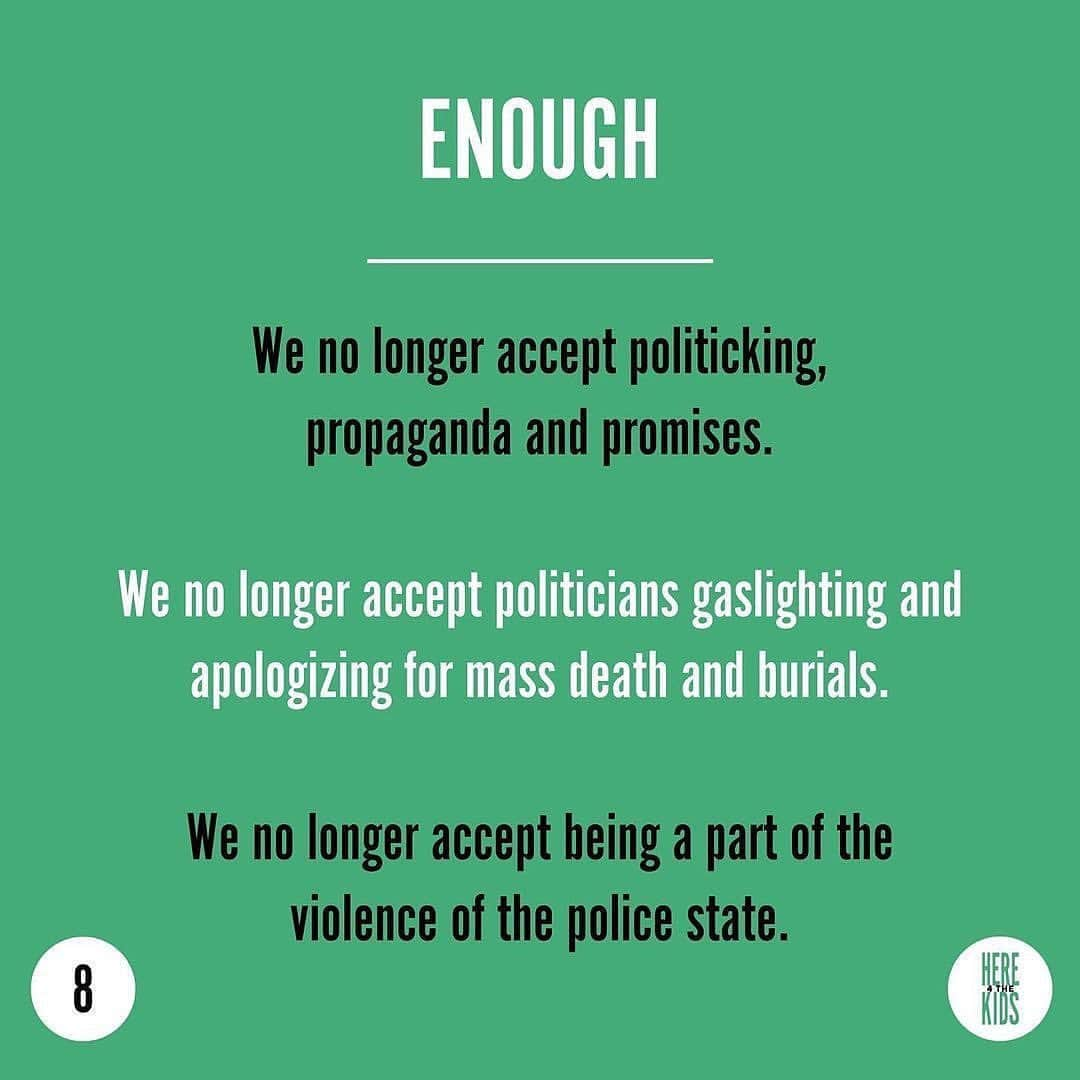 ENOUGH

We no longer accept politicking, propaganda and promises.

We no longer accept politicians gaslighting and apologizing for mass death and burials.

We no longer accept being a part of the violence of the police state.

8

HERE 4 THE KIDS